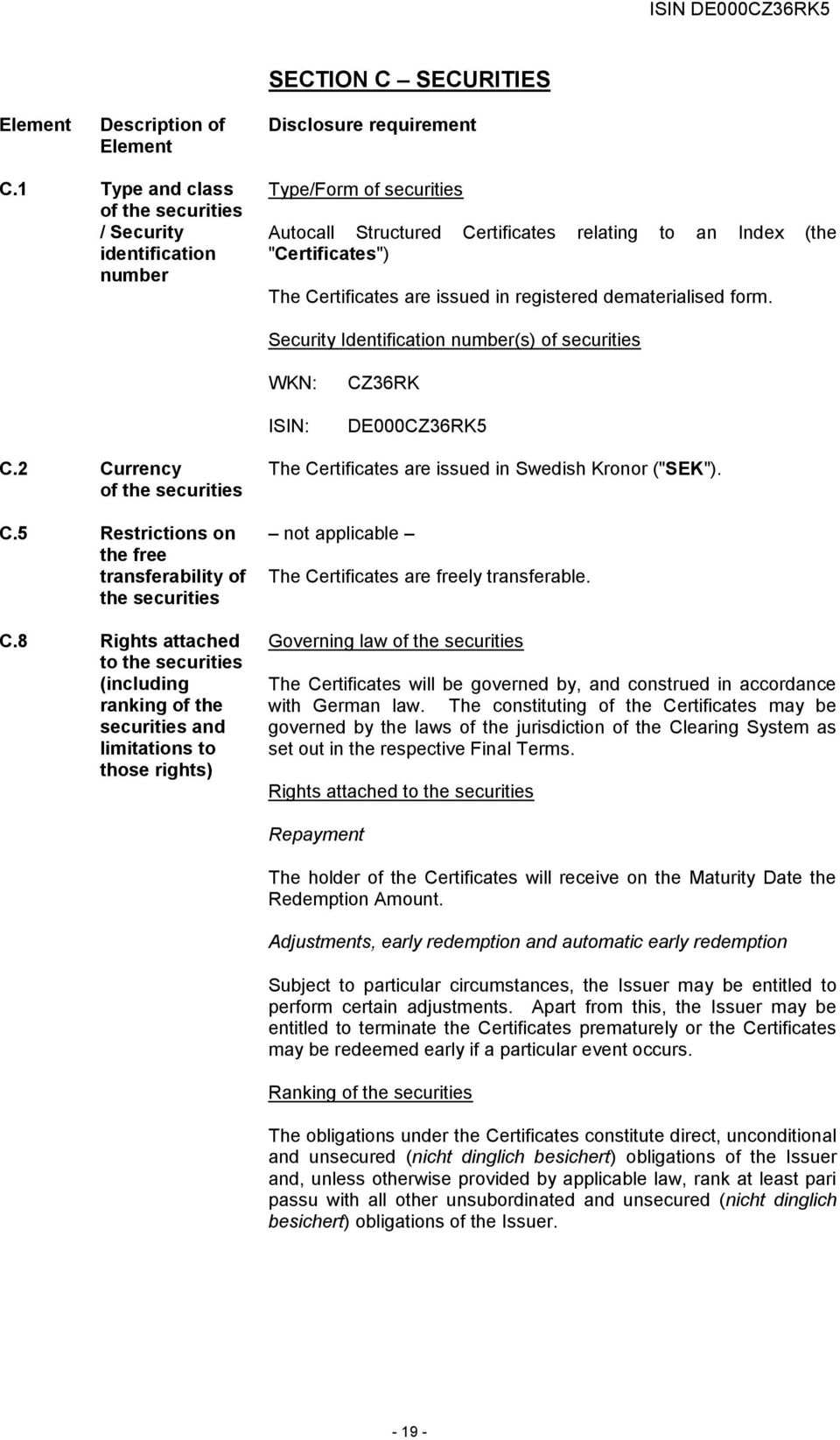 ISIN DE000CZ36RK5

SECTION C – SECURITIES

| Element | Description of Element | Disclosure requirement |
|---|---|---|
| C.1 | Type and class of the securities / Security identification number | Type/Form of securities<br><br>Autocall Structured Certificates relating to an Index (the "Certificates")<br><br>The Certificates are issued in registered dematerialised form.<br><br>Security Identification number(s) of securities<br><br>WKN: CZ36RK<br><br>ISIN: DE000CZ36RK5 |
| C.2 | Currency of the securities | The Certificates are issued in Swedish Kronor ("SEK"). |
| C.5 | Restrictions on the free transferability of the securities | – not applicable –<br><br>The Certificates are freely transferable. |
| C.8 | Rights attached to the securities (including ranking of the securities and limitations to those rights) | Governing law of the securities<br><br>The Certificates will be governed by, and construed in accordance with German law. The constituting of the Certificates may be governed by the laws of the jurisdiction of the Clearing System as set out in the respective Final Terms.<br><br>Rights attached to the securities<br><br>Repayment<br><br>The holder of the Certificates will receive on the Maturity Date the Redemption Amount.<br><br>Adjustments, early redemption and automatic early redemption<br><br>Subject to particular circumstances, the Issuer may be entitled to perform certain adjustments. Apart from this, the Issuer may be entitled to terminate the Certificates prematurely or the Certificates may be redeemed early if a particular event occurs.<br><br>Ranking of the securities<br><br>The obligations under the Certificates constitute direct, unconditional and unsecured (nicht dinglich besichert) obligations of the Issuer and, unless otherwise provided by applicable law, rank at least pari passu with all other unsubordinated and unsecured (nicht dinglich besichert) obligations of the Issuer. |

- 19 -